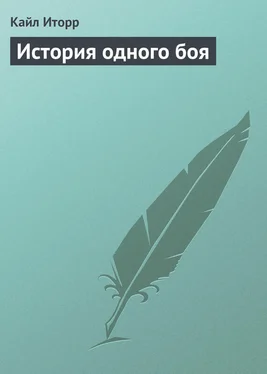 Кайл Иторр

История одного боя